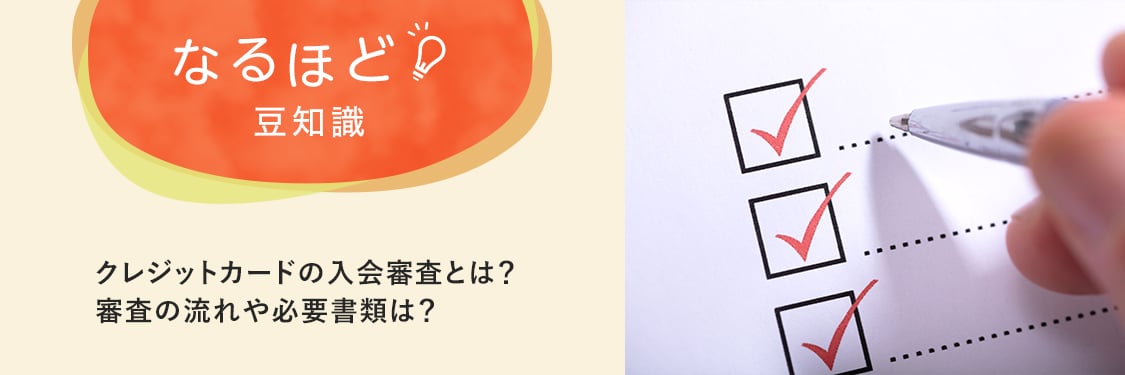 なるほど
豆知識

クレジットカードの入会審査とは？
審査の流れや必要書類は？